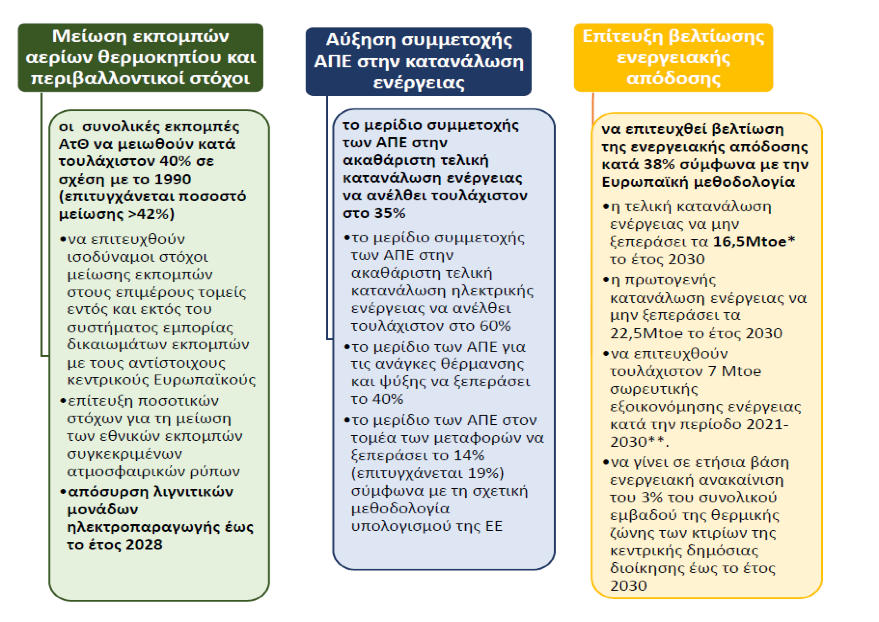 Μείωση εκπομπών αερίων θερμοκηπίου και περιβαλλοντικοί στόχοι

οι συνολικές εκπομπές ΑτΘ να μειωθούν κατά τουλάχιστον 40% σε σχέση με το 1990 (επιτυγχάνεται ποσοστό μείωσης >42%)

•να επιτευχθούν ισοδύναμοι στόχοι μείωσης εκπομπών στους επιμέρους τομείς εντός και εκτός του συστήματος εμπορίας δικαιωμάτων εκπομπών με τους αντίστοιχους κεντρικούς Ευρωπαϊκούς

•επίτευξη ποσοτικών στόχων για τη μείωση των εθνικών εκπομπών συγκεκριμένων ατμοσφαιρικών ρύπων

•απόσυρση λιγνιτικών μονάδων ηλεκτροπαραγωγής έως το έτος 2028

Αύξηση συμμετοχής ΑΠΕ στην κατανάλωση ενέργειας

το μερίδιο συμμετοχής των ΑΠΕ στην ακαθάριστη τελική κατανάλωση ενέργειας να ανέλθει τουλάχιστον στο 35%

•το μερίδιο συμμετοχής των ΑΠΕ στην ακαθάριστη τελική κατανάλωση ηλεκτρικής ενέργειας να ανέλθει τουλάχιστον στο 60%

•το μερίδιο των ΑΠΕ για τις ανάγκες θέρμανσης και ψύξης να ξεπεράσει το 40%

•το μερίδιο των ΑΠΕ στον τομέα των μεταφορών να ξεπεράσει το 14% (επιτυγχάνεται 19%) σύμφωνα με τη σχετική μεθοδολογία υπολογισμού της ΕΕ

Επίτευξη βελτίωσης ενεργειακής απόδοσης

να επιτευχθεί βελτίωση της ενεργειακής απόδοσης κατά 38% σύμφωνα με την Ευρωπαϊκή μεθοδολογία

•η τελική κατανάλωση ενέργειας να μην ξεπεράσει τα 16,5Mtoe* το έτος 2030

•η πρωτογενής κατανάλωση ενέργειας να μην ξεπεράσει τα 22,5Mtoe το έτος 2030

•να επιτευχθούν τουλάχιστον 7 Mtoe σωρευτικής εξοικονόμησης ενέργειας κατά την περίοδο 2021-2030**.

•να γίνει σε ετήσια βάση ενεργειακή ανακαίνιση του 3% του συνολικού εμβαδού της θερμικής ζώνης των κτιρίων της κεντρικής δημόσιας διοίκησης έως το έτος 2030